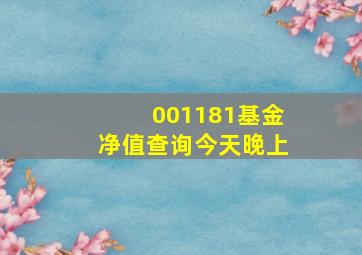 001181基金
净值查询今天晚上